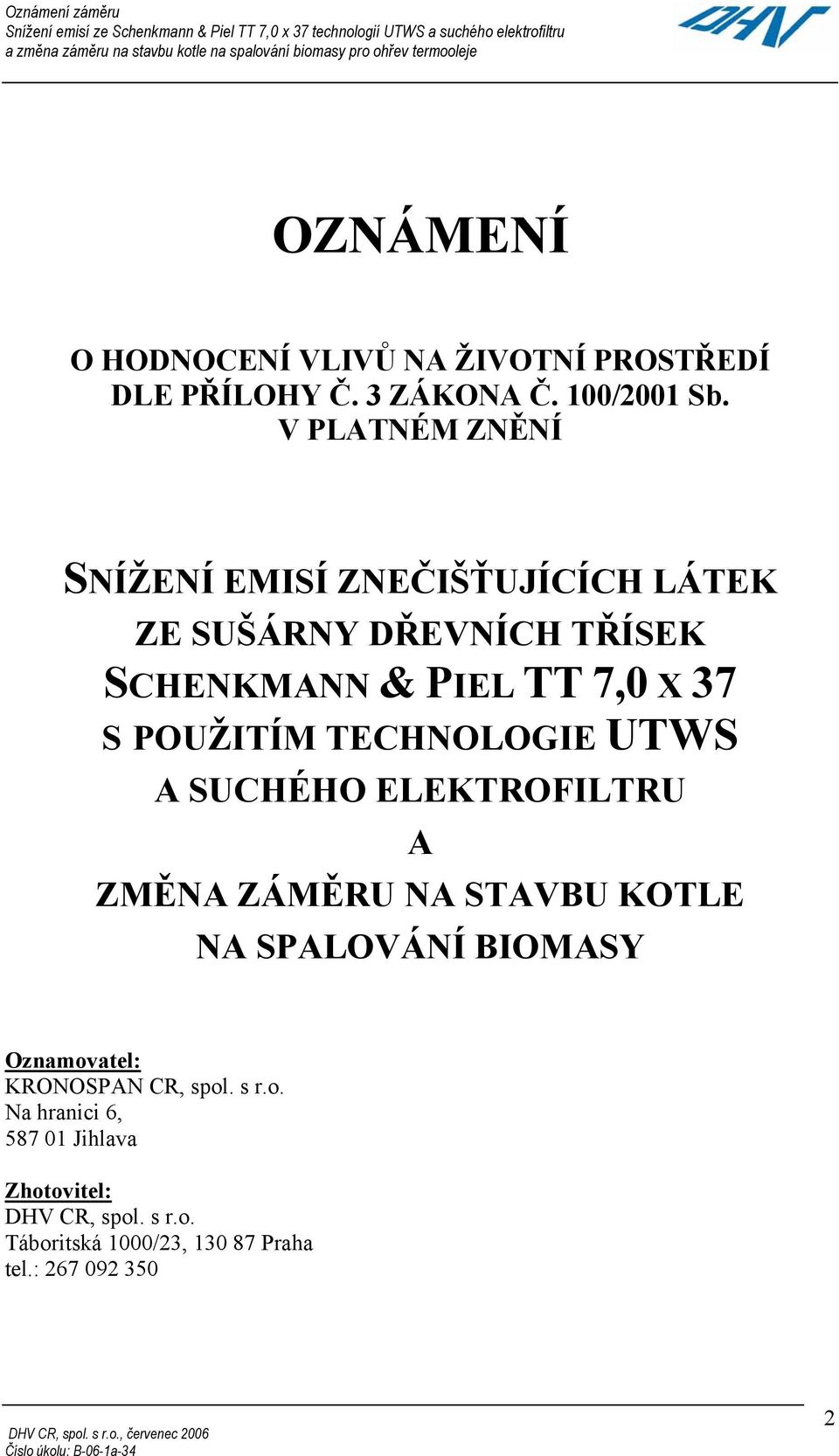 Oznámení záměru
Snížení emisí ze Schenkmann & Piel TT 7,0 x 37 technologií UTWS a suchého elektrofiltru
a změna záměru na stavbu kotle na spalování biomasy pro ohřev termooleje

DHV

OZNÁMENÍ

O HODNOCENÍ VLIVŮ NA ŽIVOTNÍ PROSTŘEDÍ
DLE PŘÍLOHY Č. 3 ZÁKONA Č. 100/2001 Sb.
V PLATNÉM ZNĚNÍ

SNÍŽENÍ EMISÍ ZNEČIŠŤUJÍCÍCH LÁTEK
ZE SUŠÁRNY DŘEVNÍCH TŘÍSEK
SCHENKMANN & PIEL TT 7,0 X 37
S POUŽITÍM TECHNOLOGIE UTWS
A SUCHÉHO ELEKTROFILTRU
A
ZMĚNA ZÁMĚRU NA STAVBU KOTLE
NA SPALOVÁNÍ BIOMASY

Oznamovatel:
KRONOSPAN CR, spol. s r.o.
Na hranici 6,
587 01 Jihlava

Zhotovitel:
DHV CR, spol. s r.o.
Táboritská 1000/23, 130 87 Praha
tel.: 267 092 350

DHV CR, spol. s r.o., červenec 2006
Číslo úkolu: B-06-1a-34

2